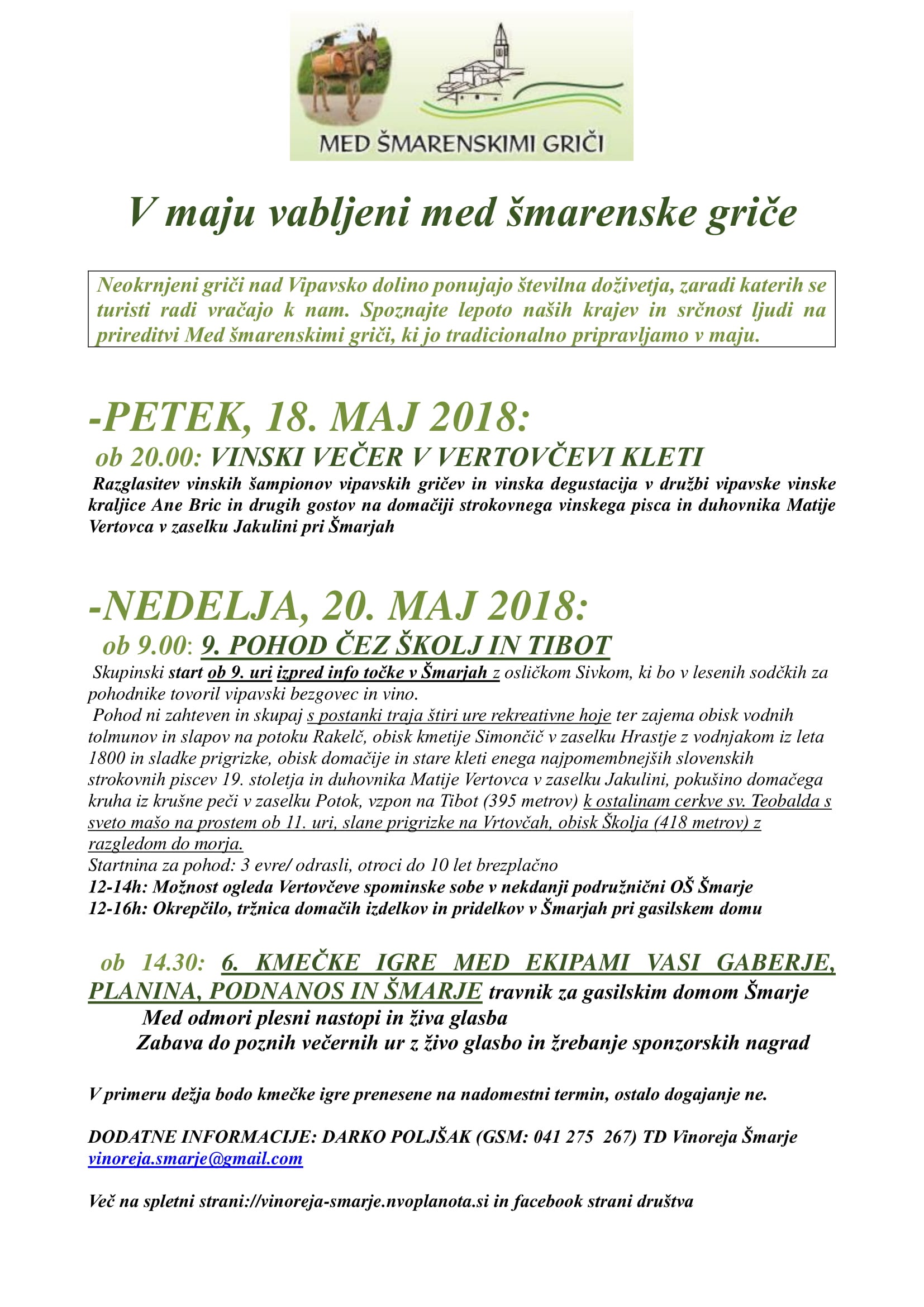 MED ŠMARENSKIMI GRIČI

V maju vabljeni med šmarenske griče

Neokrnjeni griči nad Vipavsko dolino ponujajo številna doživetja, zaradi katerih se turisti radi vračajo k nam. Spoznajte lepoto naših krajev in srčnost ljudi na prireditvi Med šmarenskimi griči, ki jo tradicionalno pripravljamo v maju.

-PETEK, 18. MAJ 2018:

ob 20.00: VINSKI VEČER V VERTOVČEVI KLETI

Razglasitev vinskih šampionov vipavskih gričev in vinska degustacija v družbi vipavske vinske kraljice Ane Bric in drugih gostov na domačiji strokovnega vinskega pisca in duhovnika Matije Vertovca v zaselku Jakulini pri Šmarjah

-NEDELJA, 20. MAJ 2018:

ob 9.00: 9. POHOD ČEZ ŠKOLJ IN TIBOT

Skupinski start ob 9. uri izpred info točke v Šmarjah z osličkom Sivkom, ki bo v lesenih sodčkih za pohodnike tovoril vipavski bezgovec in vino.
Pohod ni zahteven in skupaj s postanki traja štiri ure rekreativne hoje ter zajema obisk vodnih tolmunov in slapov na potoku Rakelč, obisk kmetije Simončič v zaselku Hrastje z vodnjakom iz leta 1800 in sladke prigrizke, obisk domačije in stare kleti enega najpomembnejših slovenskih strokovnih piscev 19. stoletja in duhovnika Matije Vertovca v zaselku Jakulini, pokušino domačega kruha iz krušne peči v zaselku Potok, vzpon na Tibot (395 metrov) k ostalinam cerkve sv. Teobalda s sveto mašo na prostem ob 11. uri, slane prigrizke na Vrtovčah, obisk Školja (418 metrov) z razgledom do morja.
Startnina za pohod: 3 evre/ odrasli, otroci do 10 let brezplačno
12-14h: Možnost ogleda Vertovčeve spominske sobe v nekdanji podružnični OŠ Šmarje
12-16h: Okrepčilo, tržnica domačih izdelkov in pridelkov v Šmarjah pri gasilskem domu

ob 14.30: 6. KMEČKE IGRE MED EKIPAMI VASI GABERJE, PLANINA, PODNANOS IN ŠMARJE travnik za gasilskim domom Šmarje
Med odmori plesni nastopi in živa glasba
Zabava do poznih večernih ur z živo glasbo in žrebanje sponzorskih nagrad

V primeru dežja bodo kmečke igre prenesene na nadomestni termin, ostalo dogajanje ne.

DODATNE INFORMACIJE: DARKO POLJŠAK (GSM: 041 275 267) TD Vinoreja Šmarje
vinoreja.smarje@gmail.com

Več na spletni strani://vinoreja-smarje.nvoplanota.si in facebook strani društva